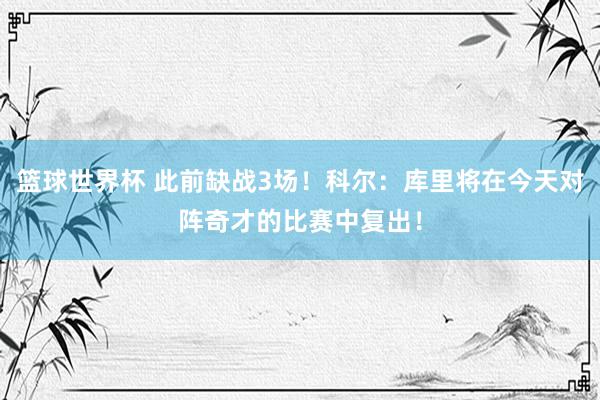 篮球世界杯 此前缺战3场！科尔：库里将在今天对阵奇才的比赛中复出！